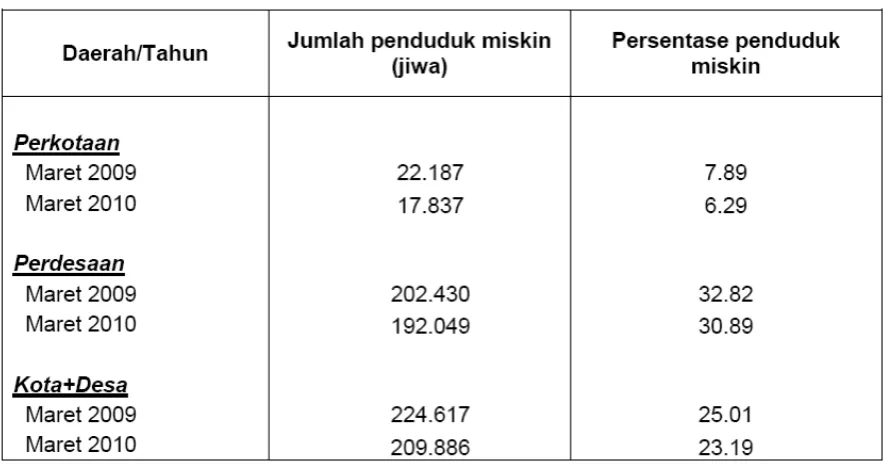 | Daerah/Tahun | Jumlah penduduk miskin (jiwa) | Persentase penduduk miskin |
|---|---|---|
| Perkotaan | | |
| Maret 2009 | 22.187 | 7.89 |
| Maret 2010 | 17.837 | 6.29 |
| Perdesaan | | |
| Maret 2009 | 202.430 | 32.82 |
| Maret 2010 | 192.049 | 30.89 |
| Kota+Desa | | |
| Maret 2009 | 224.617 | 25.01 |
| Maret 2010 | 209.886 | 23.19 |